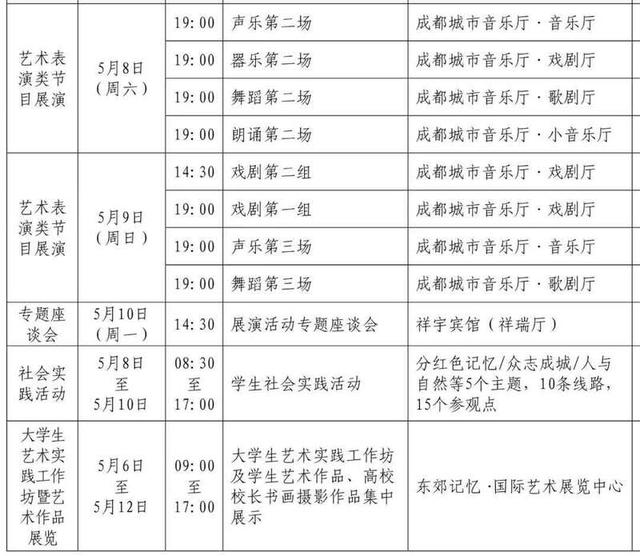 | | | | | |
|---|---|---|---|---|
| 艺术表演类节目展演 | 5月8日（周六） | 19:00 | 声乐第二场 | 成都城市音乐厅·音乐厅 |
| | | 19:00 | 器乐第二场 | 成都城市音乐厅·戏剧厅 |
| | | 19:00 | 舞蹈第二场 | 成都城市音乐厅·歌剧厅 |
| | | 19:00 | 朗诵第二场 | 成都城市音乐厅·小音乐厅 |
| 艺术表演类节目展演 | 5月9日（周日） | 14:30 | 戏剧第二组 | 成都城市音乐厅·戏剧厅 |
| | | 19:00 | 戏剧第一组 | 成都城市音乐厅·戏剧厅 |
| | | 19:00 | 声乐第三场 | 成都城市音乐厅·音乐厅 |
| | | 19:00 | 舞蹈第三场 | 成都城市音乐厅·歌剧厅 |
| 专题座谈会 | 5月10日（周一） | 14:30 | 展演活动专题座谈会 | 祥宇宾馆（祥瑞厅） |
| 社会实践活动 | 5月8日至5月10日 | 08:30至17:00 | 学生社会实践活动 | 分红色记忆/众志成城/人与自然等5个主题，10条线路，15个参观点 |
| 大学生艺术实践工作坊暨艺术作品展览 | 5月6日至5月12日 | 09:00至17:00 | 大学生艺术实践工作坊及学生艺术作品、高校校长书画摄影作品集中展示 | 东郊记忆·国际艺术展览中心 |